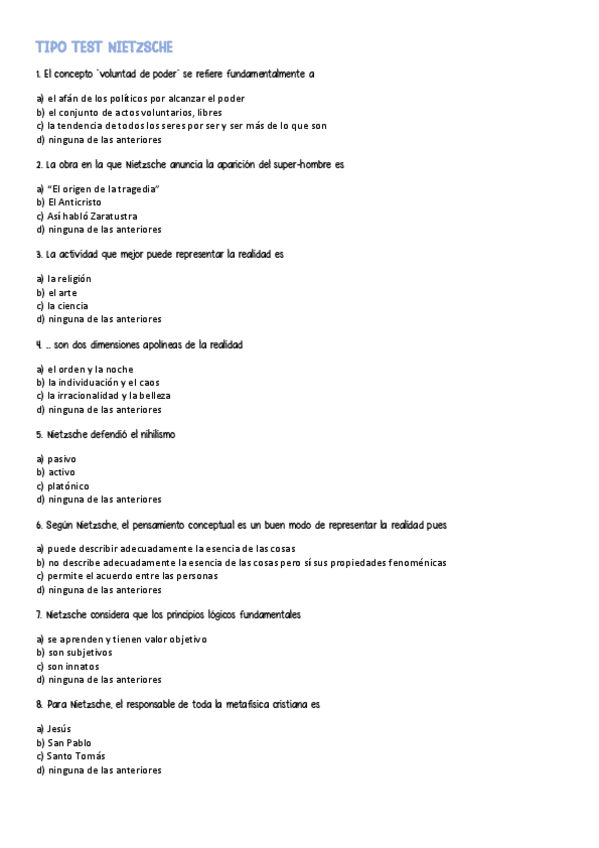 TIPO TEST NIETZSCHE

1. El concepto "voluntad de poder" se refiere fundamentalmente a

a) el afán de los políticos por alcanzar el poder
b) el conjunto de actos voluntarios, libres
c) la tendencia de todos los seres por ser y ser más de lo que son
d) ninguna de las anteriores

2. La obra en la que Nietzsche anuncia la aparición del super-hombre es

a) "El origen de la tragedia"
b) El Anticristo
c) Así habló Zaratustra
d) ninguna de las anteriores

3. La actividad que mejor puede representar la realidad es

a) la religión
b) el arte
c) la ciencia
d) ninguna de las anteriores

4. ... son dos dimensiones apolíneas de la realidad

a) el orden y la noche
b) la individuación y el caos
c) la irracionalidad y la belleza
d) ninguna de las anteriores

5. Nietzsche defendió el nihilismo

a) pasivo
b) activo
c) platónico
d) ninguna de las anteriores

6. Según Nietzsche, el pensamiento conceptual es un buen modo de representar la realidad pues

a) puede describir adecuadamente la esencia de las cosas
b) no describe adecuadamente la esencia de las cosas pero sí sus propiedades fenoménicas
c) permite el acuerdo entre las personas
d) ninguna de las anteriores

7. Nietzsche considera que los principios lógicos fundamentales

a) se aprenden y tienen valor objetivo
b) son subjetivos
c) son innatos
d) ninguna de las anteriores

8. Para Nietzsche, el responsable de toda la metafísica cristiana es

a) Jesús
b) San Pablo
c) Santo Tomás
d) ninguna de las anteriores